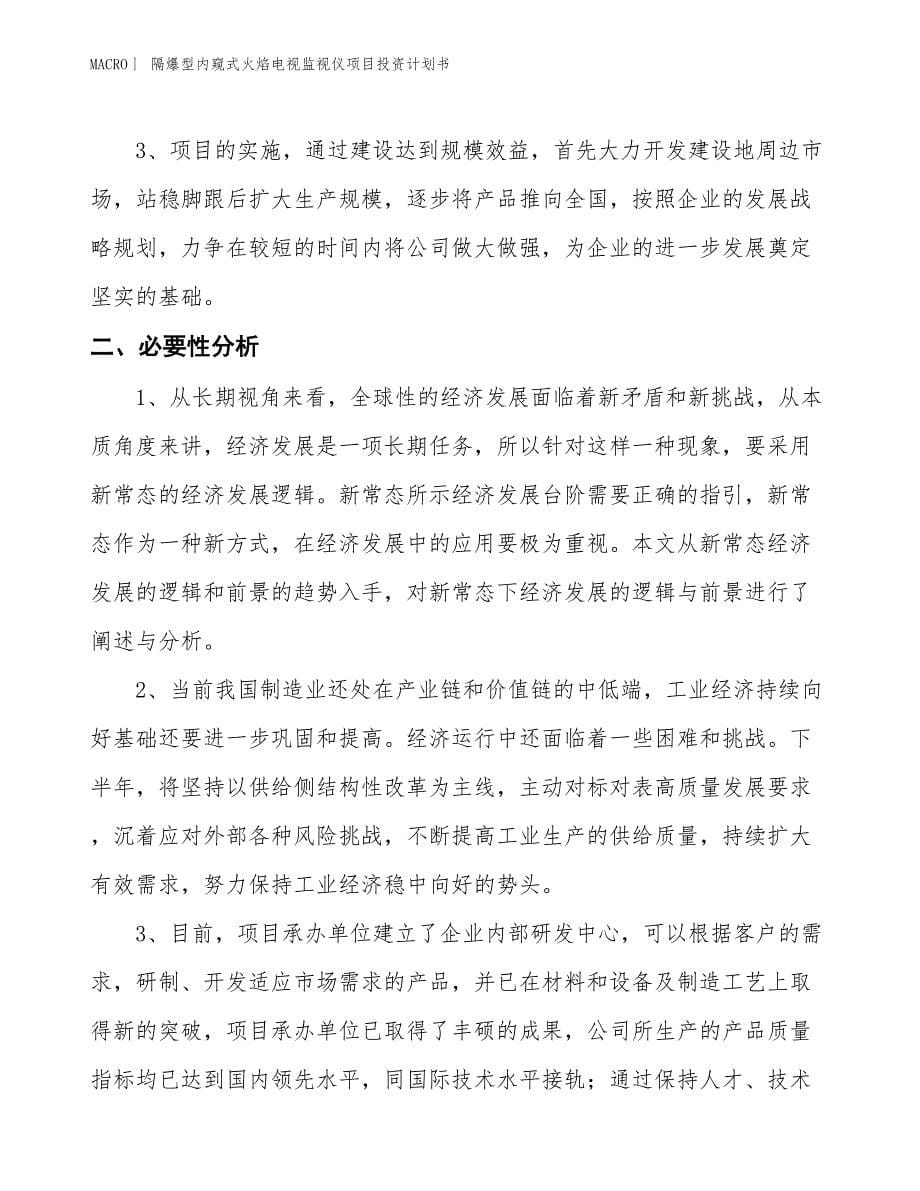 MACRO | 隔爆型内窥式火焰电视监视仪项目投资计划书

3、项目的实施，通过建设达到规模效益，首先大力开发建设地周边市场，站稳脚跟后扩大生产规模，逐步将产品推向全国，按照企业的发展战略规划，力争在较短的时间内将公司做大做强，为企业的进一步发展奠定坚实的基础。

二、必要性分析

1、从长期视角来看，全球性的经济发展面临着新矛盾和新挑战，从本质角度来讲，经济发展是一项长期任务，所以针对这样一种现象，要采用新常态的经济发展逻辑。新常态所示经济发展台阶需要正确的指引，新常态作为一种新方式，在经济发展中的应用要极为重视。本文从新常态经济发展的逻辑和前景的趋势入手，对新常态下经济发展的逻辑与前景进行了阐述与分析。

2、当前我国制造业还处在产业链和价值链的中低端，工业经济持续向好基础还要进一步巩固和提高。经济运行中还面临着一些困难和挑战。下半年，将坚持以供给侧结构性改革为主线，主动对标对表高质量发展要求，沉着应对外部各种风险挑战，不断提高工业生产的供给质量，持续扩大有效需求，努力保持工业经济稳中向好的势头。

3、目前，项目承办单位建立了企业内部研发中心，可以根据客户的需求，研制、开发适应市场需求的产品，并已在材料和设备及制造工艺上取得新的突破，项目承办单位已取得了丰硕的成果，公司所生产的产品质量指标均已达到国内领先水平，同国际技术水平接轨；通过保持人才、技术